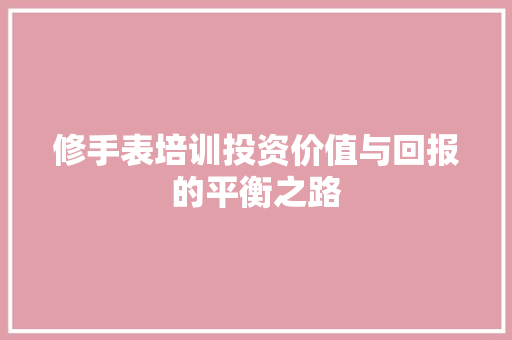 修手表培训投资价值与回报的平衡之路